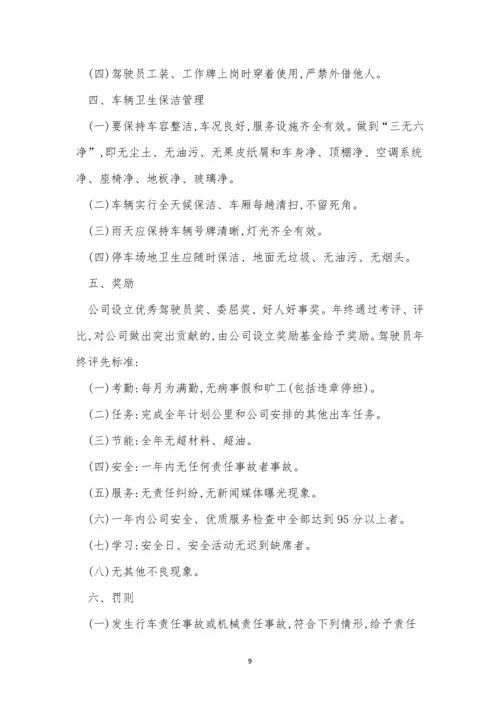 (四)驾驶员工装、工作牌上岗时穿着使用,严禁外借他人。

四、车辆卫生保洁管理

(一)要保持车容整洁,车况良好,服务设施齐全有效。做到“三无六净”,即无尘土、无油污、无果皮纸屑和车身净、顶棚净、空调系统净、座椅净、地板净、玻璃净。

(二)车辆实行全天候保洁、车厢每趟清扫,不留死角。

(三)雨天应保持车辆号牌清晰,灯光齐全有效。

(四)停车场地卫生应随时保洁、地面无垃圾、无油污、无烟头。

五、奖励

公司设立优秀驾驶员奖、委屈奖、好人好事奖。年终通过考评、评比,对公司做出突出贡献的,由公司设立奖励基金给予奖励。驾驶员年终评先标准:

(一)考勤:每月为满勤,无病事假和旷工(包括违章停班)。

(二)任务:完成全年计划公里和公司安排的其他出车任务。

(三)节能:全年无超材料、超油。

(四)安全:一年内无任何责任事故者事故。

(五)服务:无责任纠纷,无新闻媒体曝光现象。

(六)一年内公司安全、优质服务检查中全部达到95分以上者。

(七)学习:安全日、安全活动无迟到缺席者。

(八)无其他不良现象。

六、罚则

(一)发生行车责任事故或机械责任事故,符合下列情形,给予责任

9